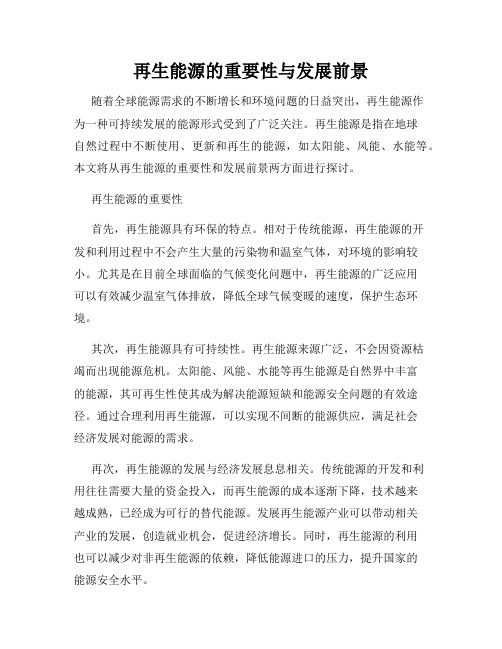 再生能源的重要性与发展前景

随着全球能源需求的不断增长和环境问题的日益突出，再生能源作为一种可持续发展的能源形式受到了广泛关注。再生能源是指在地球自然过程中不断使用、更新和再生的能源，如太阳能、风能、水能等。本文将从再生能源的重要性和发展前景两方面进行探讨。

再生能源的重要性

首先，再生能源具有环保的特点。相对于传统能源，再生能源的开发和利用过程中不会产生大量的污染物和温室气体，对环境的影响较小。尤其是在目前全球面临的气候变化问题中，再生能源的广泛应用可以有效减少温室气体排放，降低全球气候变暖的速度，保护生态环境。

其次，再生能源具有可持续性。再生能源来源广泛，不会因资源枯竭而出现能源危机。太阳能、风能、水能等再生能源是自然界中丰富的能源，其可再生性使其成为解决能源短缺和能源安全问题的有效途径。通过合理利用再生能源，可以实现不间断的能源供应，满足社会经济发展对能源的需求。

再次，再生能源的发展与经济发展息息相关。传统能源的开发和利用往往需要大量的资金投入，而再生能源的成本逐渐下降，技术越来越成熟，已经成为可行的替代能源。发展再生能源产业可以带动相关产业的发展，创造就业机会，促进经济增长。同时，再生能源的利用也可以减少对非再生能源的依赖，降低能源进口的压力，提升国家的能源安全水平。